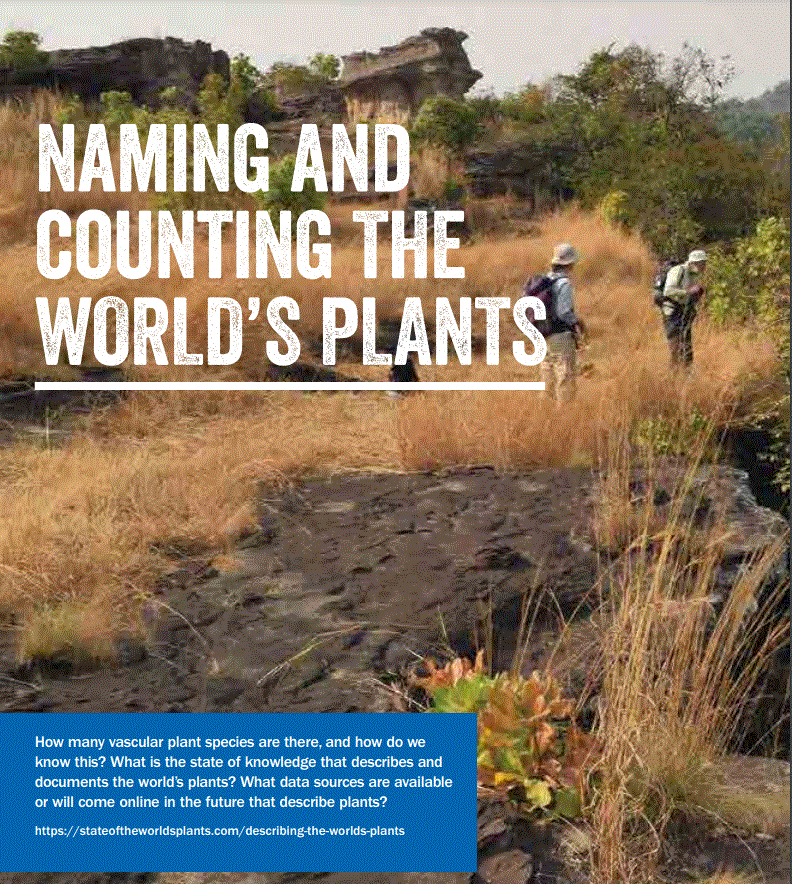 NAMING AND COUNTING THE WORLD'S PLANTS

How many vascular plant species are there, and how do we know this? What is the state of knowledge that describes and documents the world's plants? What data sources are available or will come online in the future that describe plants?

https://stateoftheworldsplants.com/describing-the-worlds-plants